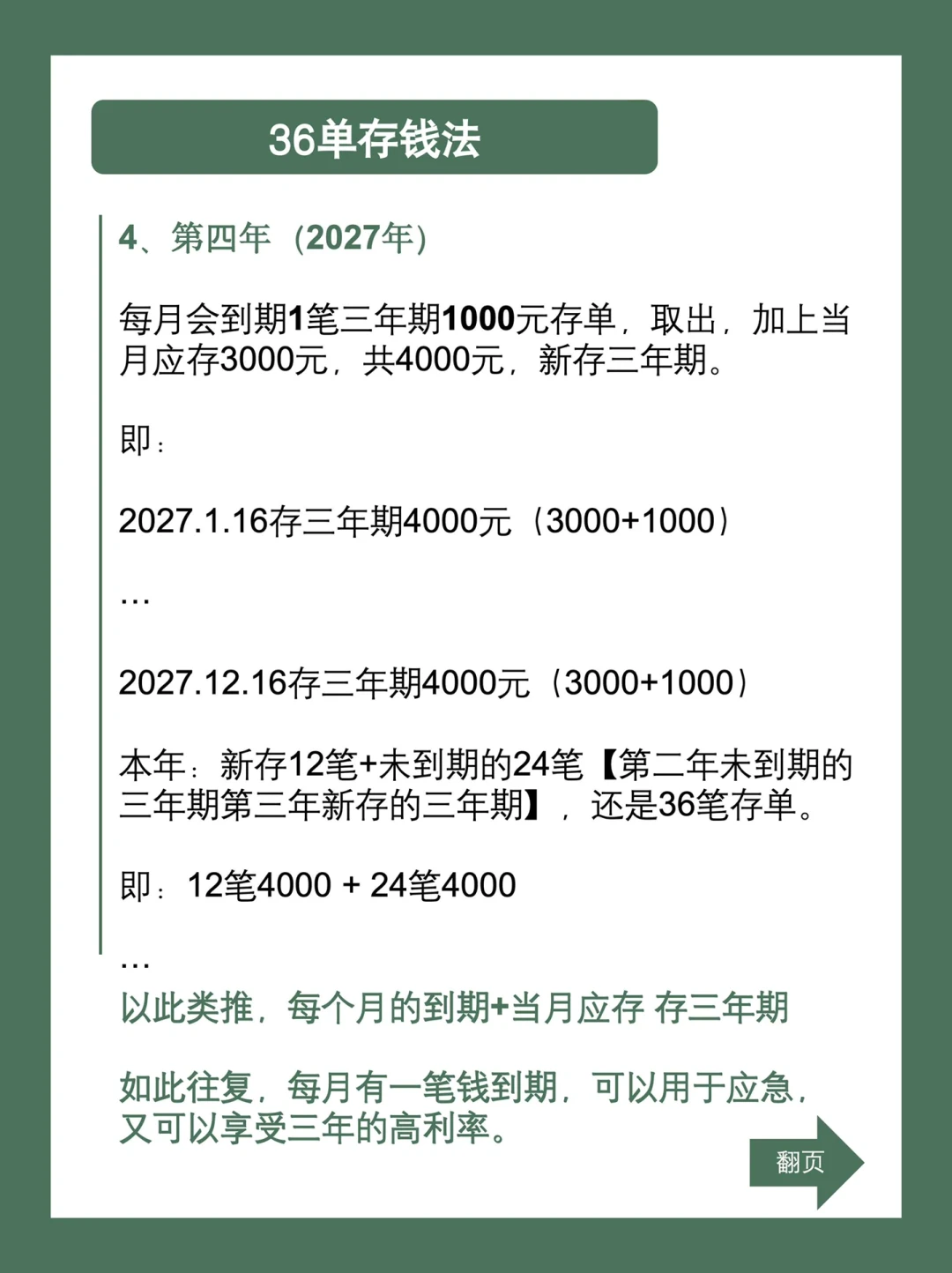 36单存钱法

4、第四年（2027年）

每月会到期1笔三年期1000元存单，取出，加上当月应存3000元，共4000元，新存三年期。

即：

2027.1.16存三年期4000元（3000+1000）

…

2027.12.16存三年期4000元（3000+1000）

本年：新存12笔+未到期的24笔【第二年未到期的三年期第三年新存的三年期】，还是36笔存单。

即：12笔4000 + 24笔4000

…

以此类推，每个月的到期+当月应存 存三年期

如此往复，每月有一笔钱到期，可以用于应急，又可以享受三年的高利率。

翻页